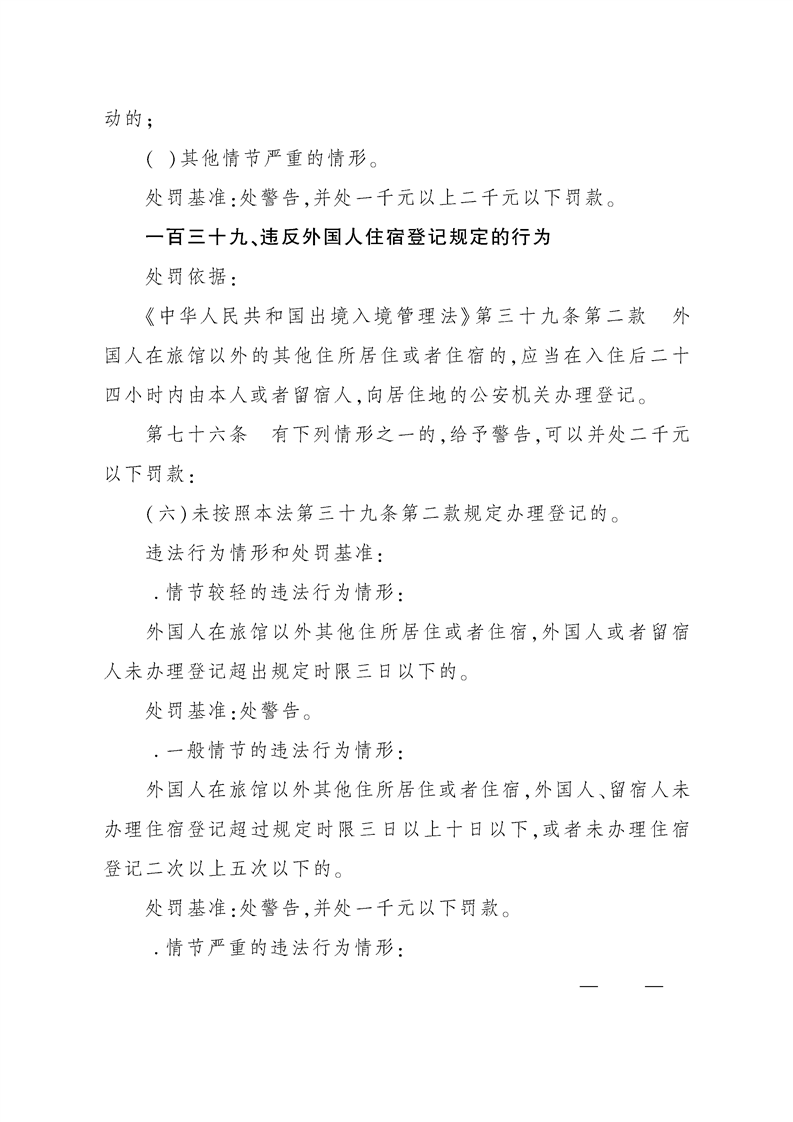 动的；

( )其他情节严重的情形。

处罚基准:处警告,并处一千元以上二千元以下罚款。

一百三十九、违反外国人住宿登记规定的行为

处罚依据:

《中华人民共和国出境入境管理法》第三十九条第二款 外国人在旅馆以外的其他住所居住或者住宿的,应当在入住后二十四小时内由本人或者留宿人,向居住地的公安机关办理登记。

第七十六条 有下列情形之一的,给予警告,可以并处二千元以下罚款:

(六)未按照本法第三十九条第二款规定办理登记的。

违法行为情形和处罚基准:

.情节较轻的违法行为情形:

外国人在旅馆以外其他住所居住或者住宿,外国人或者留宿人未办理登记超出规定时限三日以下的。

处罚基准:处警告。

.一般情节的违法行为情形:

外国人在旅馆以外其他住所居住或者住宿,外国人、留宿人未办理住宿登记超过规定时限三日以上十日以下,或者未办理住宿登记二次以上五次以下的。

处罚基准:处警告,并处一千元以下罚款。

.情节严重的违法行为情形:

— —